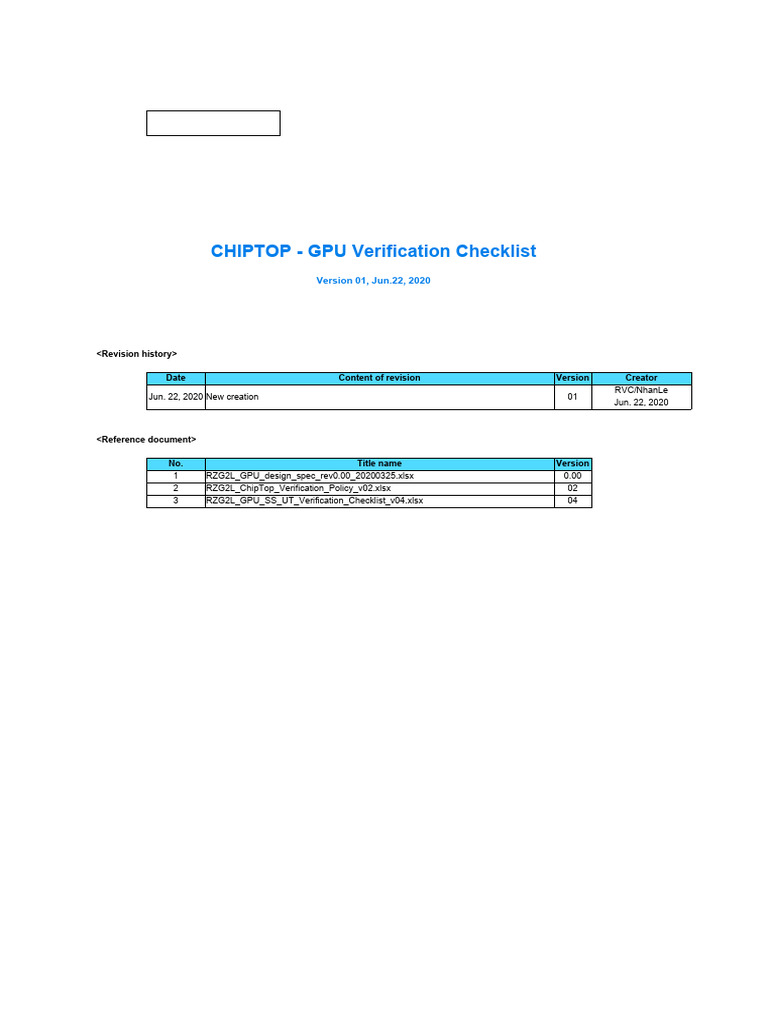 CHIPTOP - GPU Verification Checklist

Version 01, Jun.22, 2020

<Revision history>

| Date | Content of revision | Version | Creator |
|---|---|---|---|
| Jun. 22, 2020 | New creation | 01 | RVC/NhanLe Jun. 22, 2020 |

<Reference document>

| No. | Title name | Version |
|---|---|---|
| 1 | RZG2L_GPU_design_spec_rev0.00_20200325.xlsx | 0.00 |
| 2 | RZG2L_ChipTop_Verification_Policy_v02.xlsx | 02 |
| 3 | RZG2L_GPU_SS_UT_Verification_Checklist_v04.xlsx | 04 |